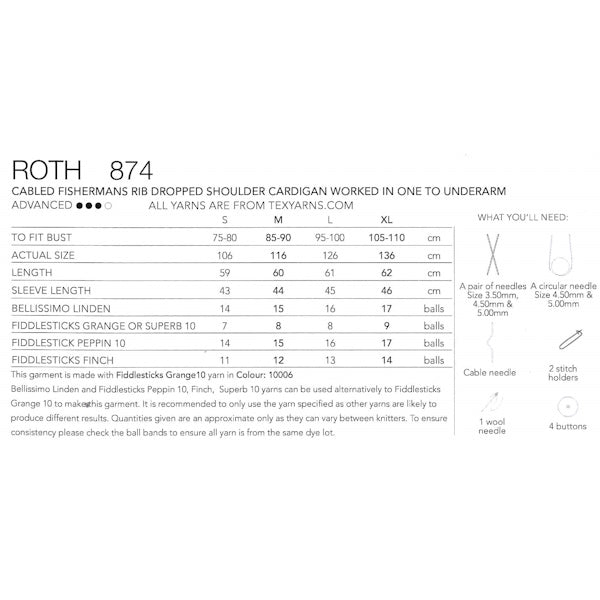 ROTH 874

CABLED FISHERMANS RIB DROPPED SHOULDER CARDIGAN WORKED IN ONE TO UNDERARM

ADVANCED ●●●○ ALL YARNS ARE FROM TEXYARNS.COM

| | S | M | L | XL | |
|---|---|---|---|---|---|
| TO FIT BUST | 75-80 | 85-90 | 95-100 | 105-110 | cm |
| ACTUAL SIZE | 106 | 116 | 126 | 136 | cm |
| LENGTH | 59 | 60 | 61 | 62 | cm |
| SLEEVE LENGTH | 43 | 44 | 45 | 46 | cm |
| BELLISSIMO LINDEN | 14 | 15 | 16 | 17 | balls |
| FIDDLESTICKS GRANGE OR SUPERB 10 | 7 | 8 | 8 | 9 | balls |
| FIDDLESTICK PEPPIN 10 | 14 | 15 | 16 | 17 | balls |
| FIDDLESTICKS FINCH | 11 | 12 | 13 | 14 | balls |

This garment is made with Fiddlesticks Grange10 yarn in Colour: 10006

Bellissimo Linden and Fiddlesticks Peppin 10, Finch, Superb 10 yarns can be used alternatively to Fiddlesticks Grange 10 to make this garment. It is recommended to only use the yarn specified as other yarns are likely to produce different results. Quantities given are an approximate only as they can vary between knitters. To ensure consistency please check the ball bands to ensure all yarn is from the same dye lot.

WHAT YOU'LL NEED:

A pair of needles Size 3.50mm, 4.50mm & 5.00mm

A circular needle Size 4.50mm & 5.00mm

Cable needle

2 stitch holders

1 wool needle

4 buttons